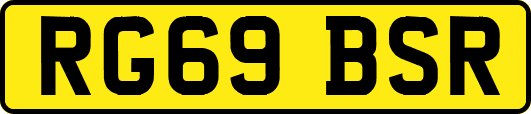 RG69 BSR